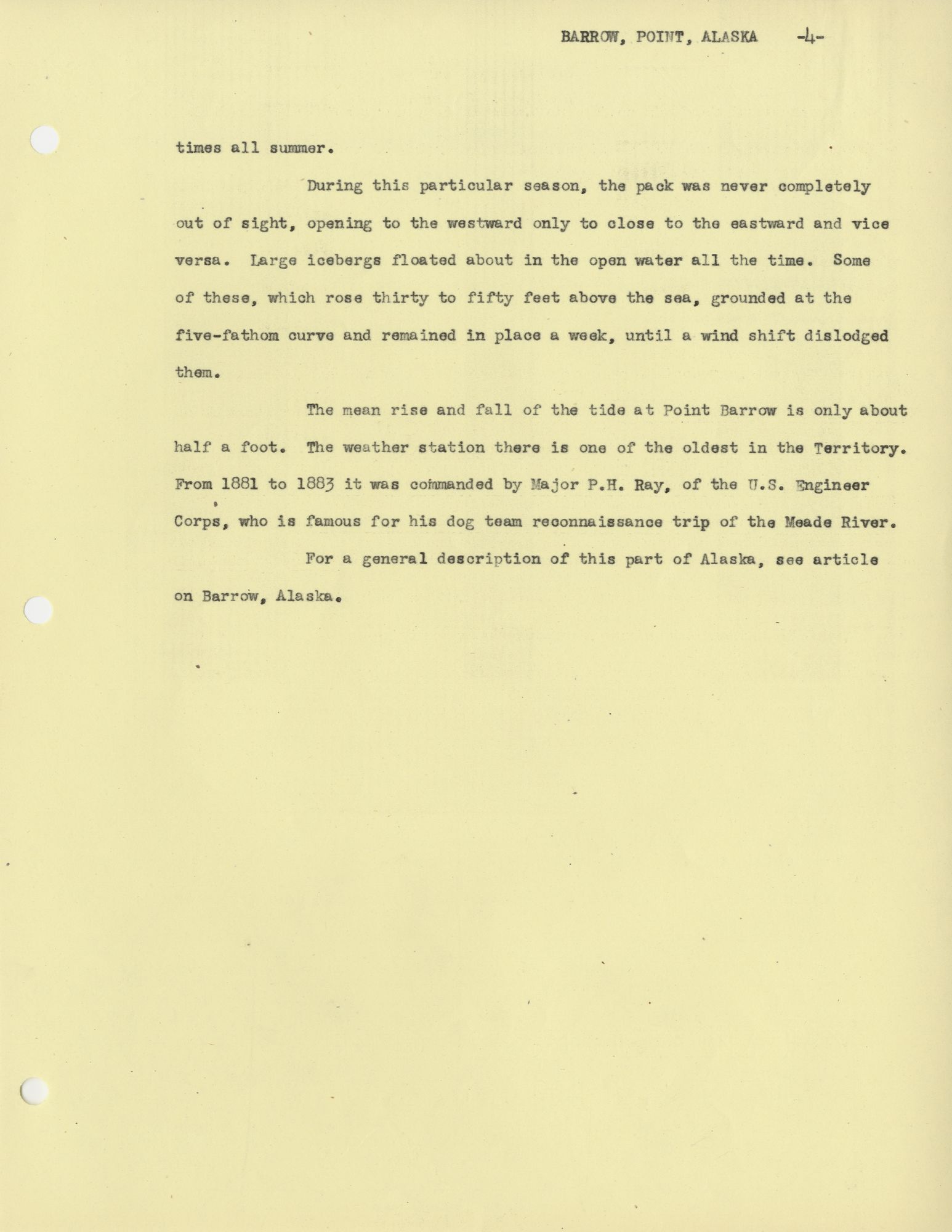 BARROW, POINT, ALASKA -4-

times all summer.

During this particular season, the pack was never completely out of sight, opening to the westward only to close to the eastward and vice versa. Large icebergs floated about in the open water all the time. Some of these, which rose thirty to fifty feet above the sea, grounded at the five-fathom curve and remained in place a week, until a wind shift dislodged them.

The mean rise and fall of the tide at Point Barrow is only about half a foot. The weather station there is one of the oldest in the Territory. From 1881 to 1883 it was commanded by Major P.H. Ray, of the U.S. Engineer Corps, who is famous for his dog team reconnaissance trip of the Meade River.

For a general description of this part of Alaska, see article on Barrow, Alaska.